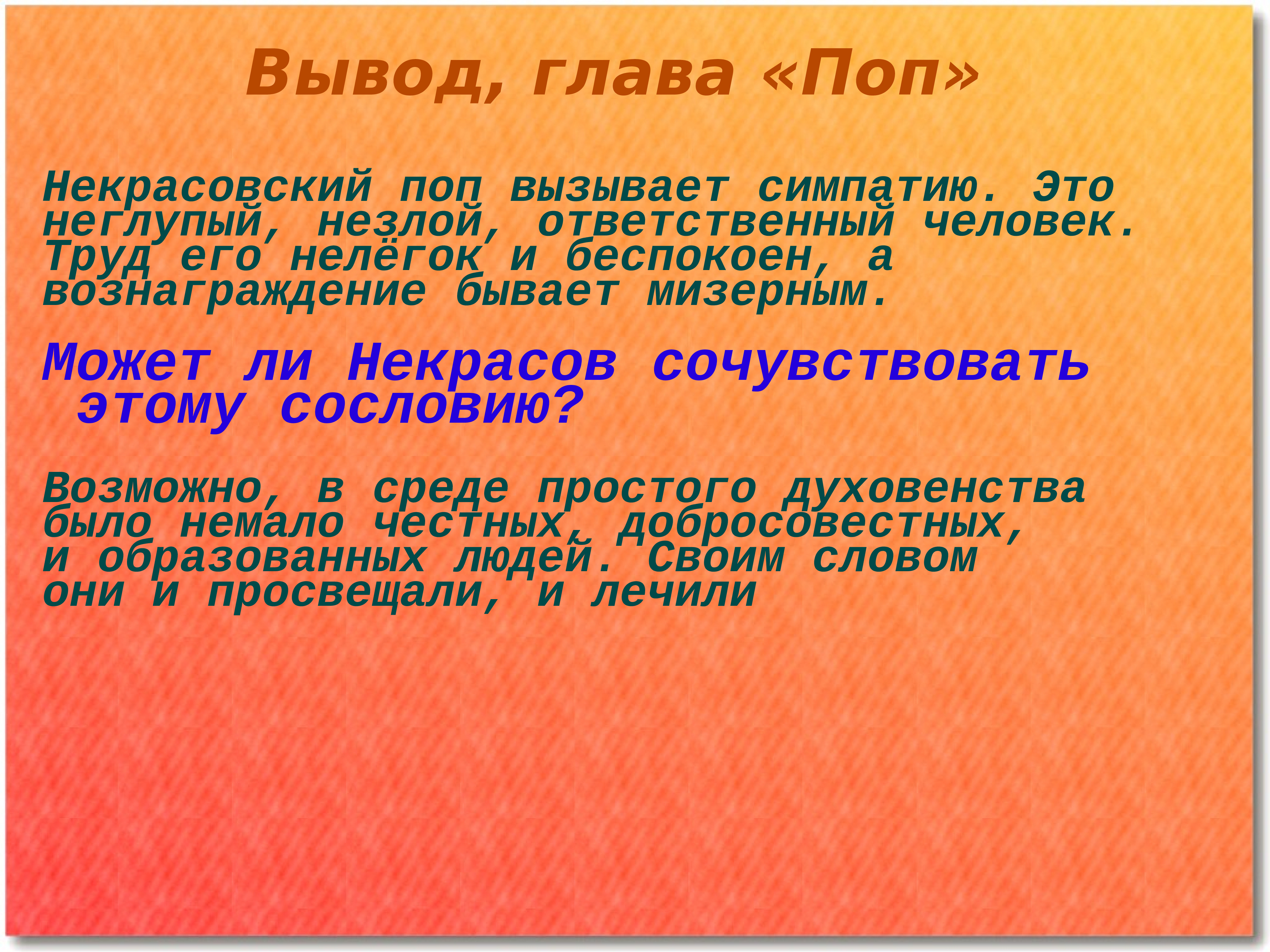 Вывод, глава «Поп»

Некрасовский поп вызывает симпатию. Это неглупый, незлой, ответственный человек. Труд его нелёгок и беспокоен, а вознаграждение бывает мизерным.

Может ли Некрасов сочувствовать этому сословию?

Возможно, в среде простого духовенства было немало честных, добросовестных, и образованных людей. Своим словом они и просвещали, и лечили